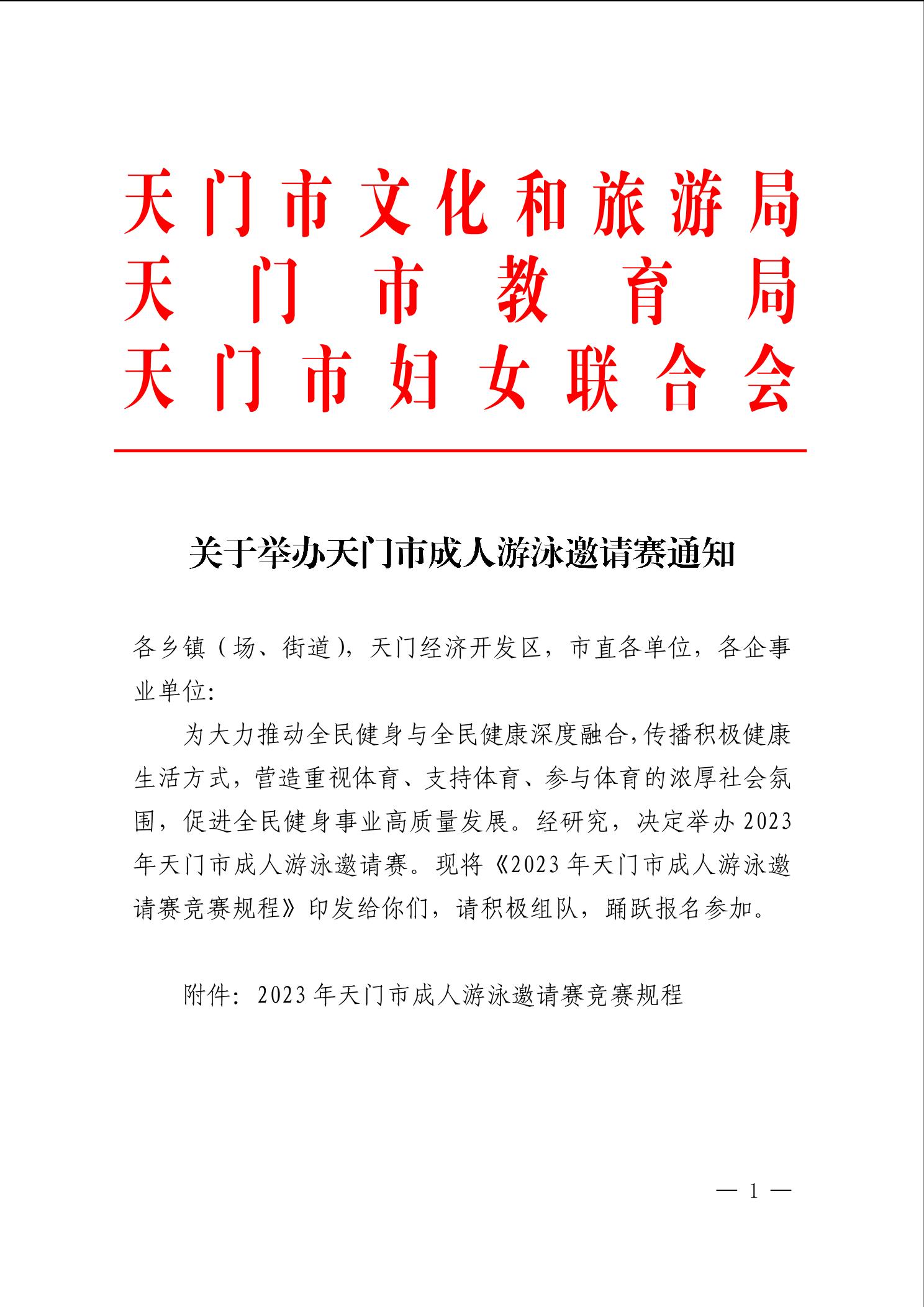 天门市文化和旅游局
天门市教育局
天门市妇女联合会

关于举办天门市成人游泳邀请赛通知

各乡镇（场、街道），天门经济开发区，市直各单位，各企事业单位：

为大力推动全民健身与全民健康深度融合，传播积极健康生活方式，营造重视体育、支持体育、参与体育的浓厚社会氛围，促进全民健身事业高质量发展。经研究，决定举办2023年天门市成人游泳邀请赛。现将《2023年天门市成人游泳邀请赛竞赛规程》印发给你们，请积极组队，踊跃报名参加。

附件：2023年天门市成人游泳邀请赛竞赛规程

— 1 —